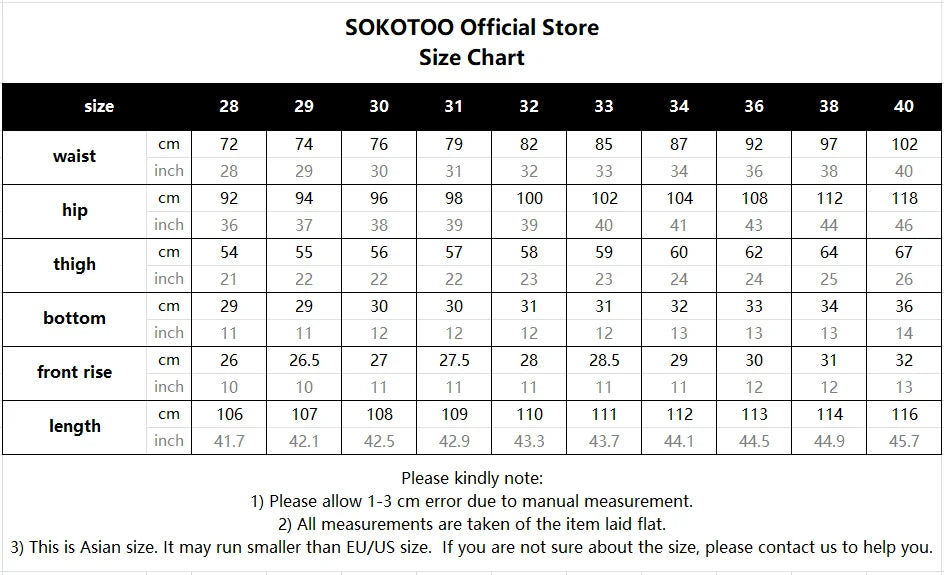 SOKOTOO Official Store
Size Chart

| size | | 28 | 29 | 30 | 31 | 32 | 33 | 34 | 36 | 38 | 40 |
|---|---|---|---|---|---|---|---|---|---|---|---|
| waist | cm | 72 | 74 | 76 | 79 | 82 | 85 | 87 | 92 | 97 | 102 |
| | inch | 28 | 29 | 30 | 31 | 32 | 33 | 34 | 36 | 38 | 40 |
| hip | cm | 92 | 94 | 96 | 98 | 100 | 102 | 104 | 108 | 112 | 118 |
| | inch | 36 | 37 | 38 | 39 | 39 | 40 | 41 | 43 | 44 | 46 |
| thigh | cm | 54 | 55 | 56 | 57 | 58 | 59 | 60 | 62 | 64 | 67 |
| | inch | 21 | 22 | 22 | 22 | 23 | 23 | 24 | 24 | 25 | 26 |
| bottom | cm | 29 | 29 | 30 | 30 | 31 | 31 | 32 | 33 | 34 | 36 |
| | inch | 11 | 11 | 12 | 12 | 12 | 12 | 13 | 13 | 13 | 14 |
| front rise | cm | 26 | 26.5 | 27 | 27.5 | 28 | 28.5 | 29 | 30 | 31 | 32 |
| | inch | 10 | 10 | 11 | 11 | 11 | 11 | 11 | 12 | 12 | 13 |
| length | cm | 106 | 107 | 108 | 109 | 110 | 111 | 112 | 113 | 114 | 116 |
| | inch | 41.7 | 42.1 | 42.5 | 42.9 | 43.3 | 43.7 | 44.1 | 44.5 | 44.9 | 45.7 |

Please kindly note:
1) Please allow 1-3 cm error due to manual measurement.
2) All measurements are taken of the item laid flat.
3) This is Asian size. It may run smaller than EU/US size. If you are not sure about the size, please contact us to help you.